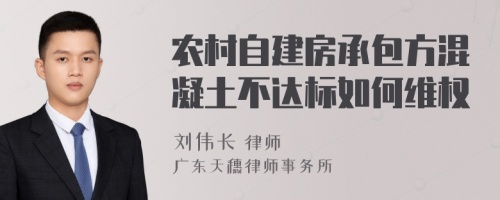 农村自建房承包方混凝土不达标如何维权

刘伟长 律师
广东天穗律师事务所